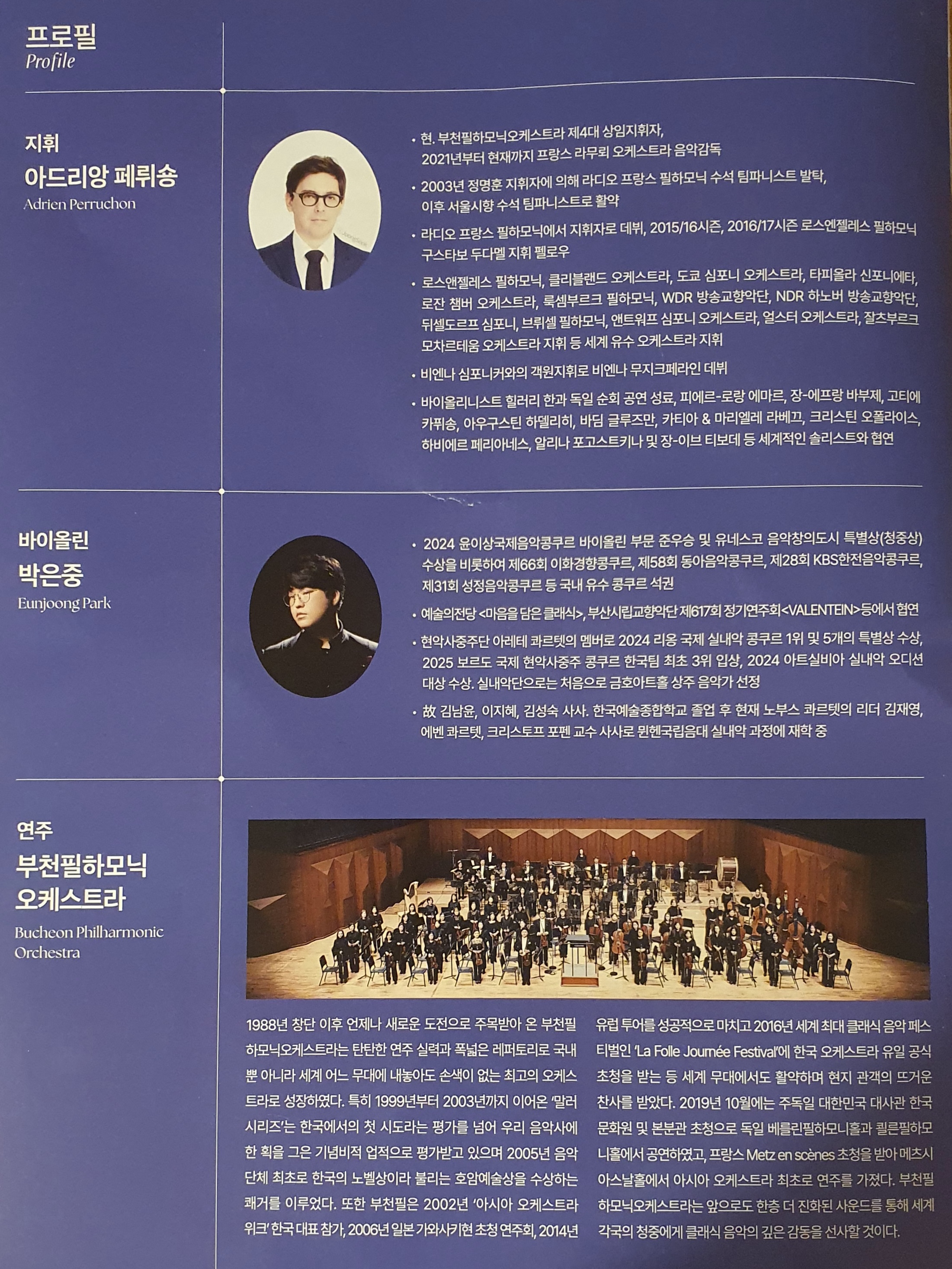 프로필
Profile

지휘
아드리앙 페뤼숑
Adrien Perruchon

• 현. 부천필하모닉오케스트라 제4대 상임지휘자, 2021년부터 현재까지 프랑스 라무뢰 오케스트라 음악감독

• 2003년 정명훈 지휘자에 의해 라디오 프랑스 필하모닉 수석 팀파니스트 발탁, 이후 서울시향 수석 팀파니스트로 활약

• 라디오 프랑스 필하모닉에서 지휘자로 데뷔, 2015/16시즌, 2016/17시즌 로스엔젤레스 필하모닉 구스타보 두다멜 지휘 펠로우

• 로스앤젤레스 필하모닉, 클리블랜드 오케스트라, 도쿄 심포니 오케스트라, 타피올라 신포니에타, 로잔 챔버 오케스트라, 룩셈부르크 필하모닉, WDR 방송교향악단, NDR 하노버 방송교향악단, 뒤셀도르프 심포니, 브뤼셀 필하모닉, 앤트워프 심포니 오케스트라, 얼스터 오케스트라, 잘츠부르크 모차르테움 오케스트라 지휘 등 세계 유수 오케스트라 지휘

• 비엔나 심포니커와의 객원지휘로 비엔나 무지크페라인 데뷔

• 바이올리니스트 힐러리 한과 독일 순회 공연 성료, 피에르-로랑 에마르, 장-에프랑 바부제, 고티에 카퓌송, 아우구스틴 하델리히, 바딤 글루즈만, 카티아 & 마리엘레 라베끄, 크리스틴 오폴라이스, 하비에르 페리아네스, 알리나 포고스트키나 및 장-이브 티보데 등 세계적인 솔리스트와 협연

바이올린
박은중
Eunjoong Park

• 2024 윤이상국제음악콩쿠르 바이올린 부문 준우승 및 유네스코 음악창의도시 특별상(청중상) 수상을 비롯하여 제66회 이화경향콩쿠르, 제58회 동아음악콩쿠르, 제28회 KBS한전음악콩쿠르, 제31회 성정음악콩쿠르 등 국내 유수 콩쿠르 석권

• 예술의전당 <마음을 담은 클래식>, 부산시립교향악단 제617회 정기연주회<VALENTEIN>등에서 협연

• 현악사중주단 아레테 콰르텟의 멤버로 2024 리옹 국제 실내악 콩쿠르 1위 및 5개의 특별상 수상, 2025 보르도 국제 현악사중주 콩쿠르 한국팀 최초 3위 입상, 2024 아트실비아 실내악 오디션 대상 수상. 실내악단으로는 처음으로 금호아트홀 상주 음악가 선정

• 故 김남윤, 이지혜, 김성숙 사사. 한국예술종합학교 졸업 후 현재 노부스 콰르텟의 리더 김재영, 에벤 콰르텟, 크리스토프 포펜 교수 사사로 뮌헨국립음대 실내악 과정에 재학 중

연주
부천필하모닉 오케스트라
Bucheon Philharmonic Orchestra

1988년 창단 이후 언제나 새로운 도전으로 주목받아 온 부천필하모닉오케스트라는 탄탄한 연주 실력과 폭넓은 레퍼토리로 국내뿐 아니라 세계 어느 무대에 내놓아도 손색이 없는 최고의 오케스트라로 성장하였다. 특히 1999년부터 2003년까지 이어온 '말러 시리즈'는 한국에서의 첫 시도라는 평가를 넘어 우리 음악사에 한 획을 그은 기념비적 업적으로 평가받고 있으며 2005년 음악단체 최초로 한국의 노벨상이라 불리는 호암예술상을 수상하는 쾌거를 이루었다. 또한 부천필은 2002년 '아시아 오케스트라 위크' 한국 대표 참가, 2006년 일본 가와사키현 초청 연주회, 2014년 유럽 투어를 성공적으로 마치고 2016년 세계 최대 클래식 음악 페스티벌인 'La Folle Journée Festival'에 한국 오케스트라 유일 공식 초청을 받는 등 세계 무대에서도 활약하며 현지 관객의 뜨거운 찬사를 받았다. 2019년 10월에는 주독일 대한민국 대사관 한국문화원 및 본분관 초청으로 독일 베를린필하모니홀과 쾰른필하모니홀에서 공연하였고, 프랑스 Metz en scènes 초청을 받아 메츠시 아스날홀에서 아시아 오케스트라 최초로 연주를 가졌다. 부천필하모닉오케스트라는 앞으로도 한층 더 진화된 사운드를 통해 세계 각국의 청중에게 클래식 음악의 깊은 감동을 선사할 것이다.